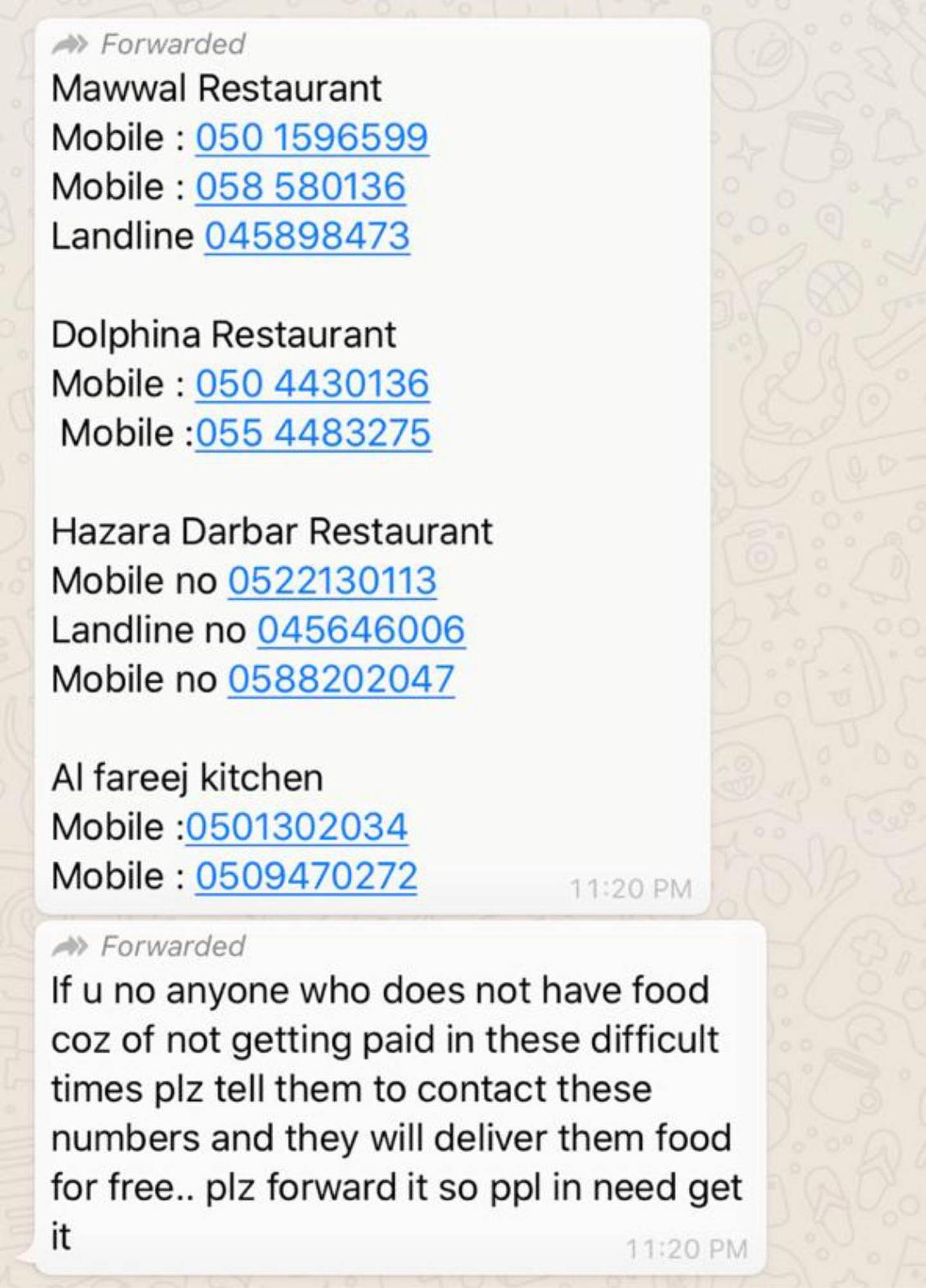 Forwarded
Mawwal Restaurant
Mobile : 050 1596599
Mobile : 058 580136
Landline 045898473

Dolphina Restaurant
Mobile : 050 4430136
Mobile :055 4483275

Hazara Darbar Restaurant
Mobile no 0522130113
Landline no 045646006
Mobile no 0588202047

Al fareej kitchen
Mobile :0501302034
Mobile : 0509470272
11:20 PM

Forwarded
If u no anyone who does not have food coz of not getting paid in these difficult times plz tell them to contact these numbers and they will deliver them food for free.. plz forward it so ppl in need get it
11:20 PM